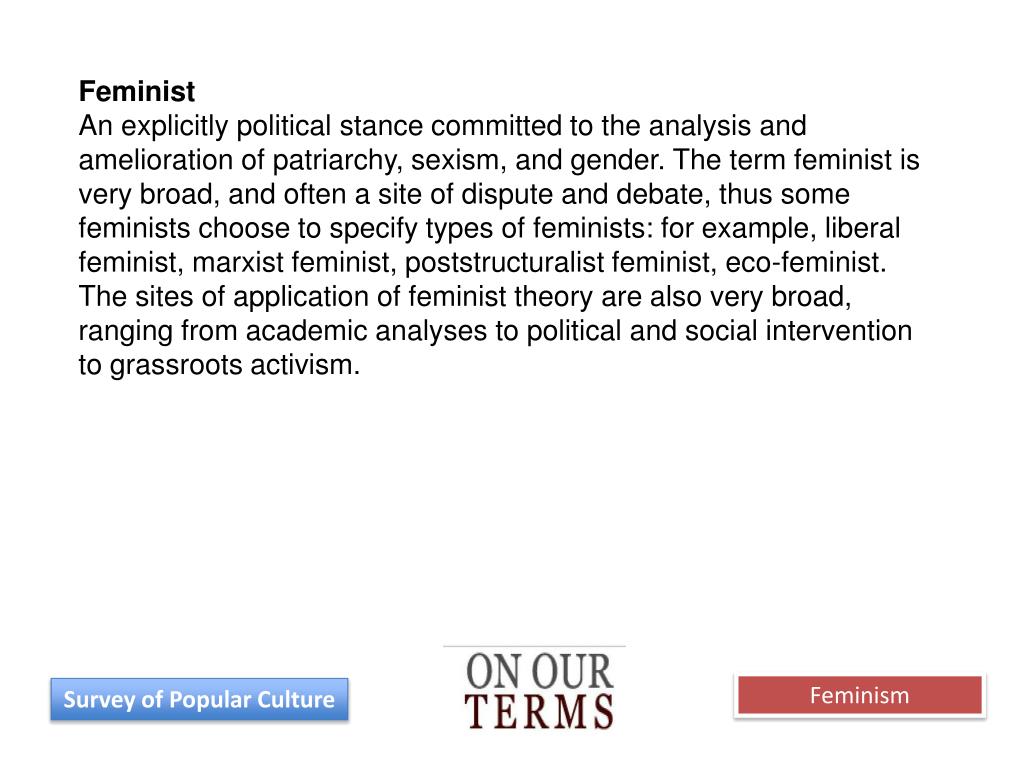 Feminist
An explicitly political stance committed to the analysis and amelioration of patriarchy, sexism, and gender. The term feminist is very broad, and often a site of dispute and debate, thus some feminists choose to specify types of feminists: for example, liberal feminist, marxist feminist, poststructuralist feminist, eco-feminist. The sites of application of feminist theory are also very broad, ranging from academic analyses to political and social intervention to grassroots activism.

Survey of Popular Culture

ON OUR
TERMS

Feminism